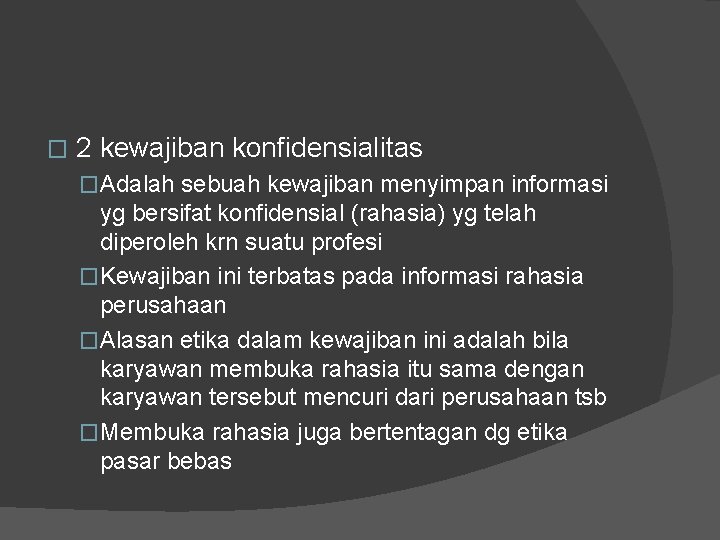 2 kewajiban konfidensialitas

Adalah sebuah kewajiban menyimpan informasi yg bersifat konfidensial (rahasia) yg telah diperoleh krn suatu profesi

Kewajiban ini terbatas pada informasi rahasia perusahaan

Alasan etika dalam kewajiban ini adalah bila karyawan membuka rahasia itu sama dengan karyawan tersebut mencuri dari perusahaan tsb

Membuka rahasia juga bertentagan dg etika pasar bebas